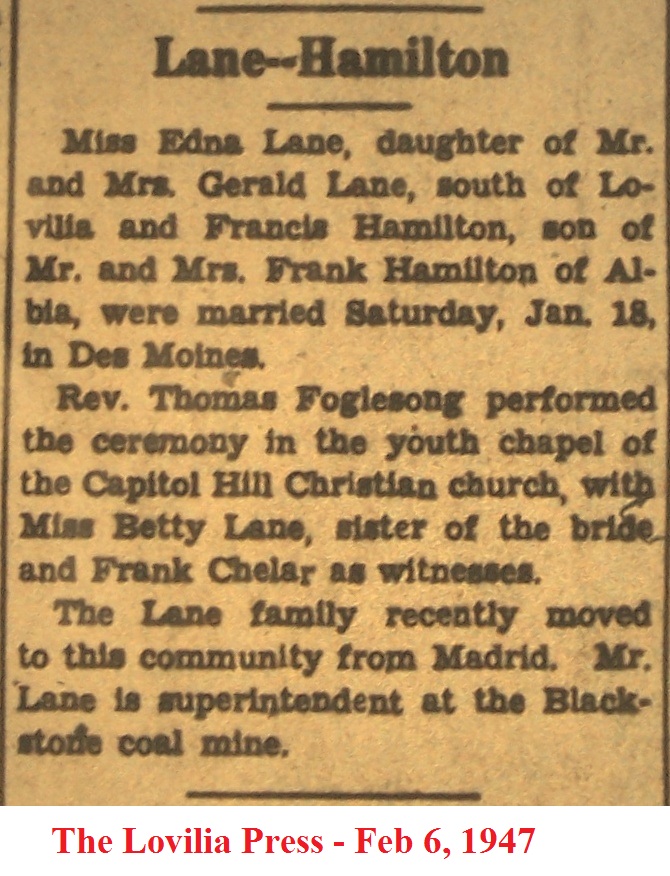 Lane--Hamilton

Miss Edna Lane, daughter of Mr. and Mrs. Gerald Lane, south of Lovilia and Francis Hamilton, son of Mr. and Mrs. Frank Hamilton of Albia, were married Saturday, Jan. 18, in Des Moines.

Rev. Thomas Foglesong performed the ceremony in the youth chapel of the Capitol Hill Christian church, with Miss Betty Lane, sister of the bride and Frank Chelar as witnesses.

The Lane family recently moved to this community from Madrid. Mr. Lane is superintendent at the Blackstone coal mine.

The Lovilia Press - Feb 6, 1947